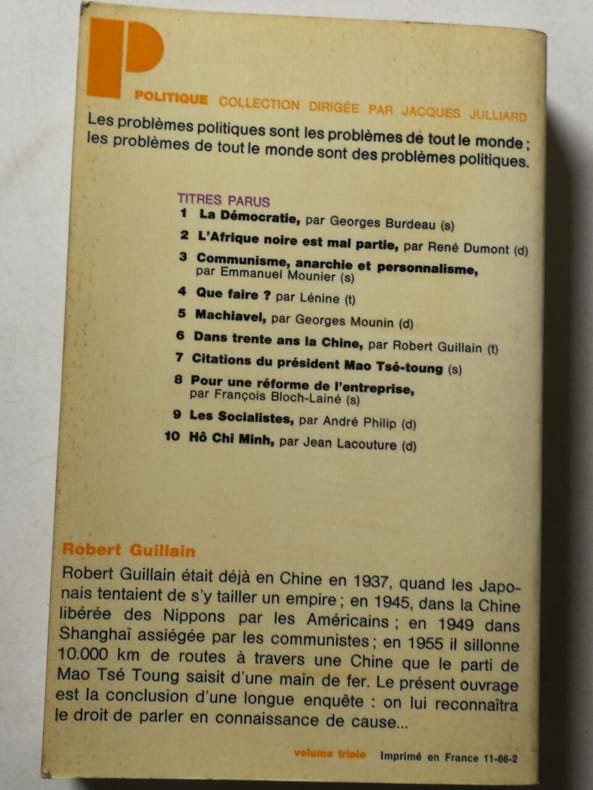 P

POLITIQUE COLLECTION DIRIGÉE PAR JACQUES JULLIARD

Les problèmes politiques sont les problèmes de tout le monde ; les problèmes de tout le monde sont des problèmes politiques.

TITRES PARUS
1 La Démocratie, par Georges Burdeau (s)
2 L'Afrique noire est mal partie, par René Dumont (d)
3 Communisme, anarchie et personnalisme, par Emmanuel Mounier (s)
4 Que faire ? par Lénine (t)
5 Machiavel, par Georges Mounin (d)
6 Dans trente ans la Chine, par Robert Guillain (t)
7 Citations du président Mao Tsé-toung (s)
8 Pour une réforme de l'entreprise, par François Bloch-Lainé (s)
9 Les Socialistes, par André Philip (d)
10 Hô Chi Minh, par Jean Lacouture (d)

Robert Guillain

Robert Guillain était déjà en Chine en 1937, quand les Japonais tentaient de s'y tailler un empire ; en 1945, dans la Chine libérée des Nippons par les Américains ; en 1949 dans Shanghaï assiégée par les communistes ; en 1955 il sillonne 10.000 km de routes à travers une Chine que le parti de Mao Tsé Toung saisit d'une main de fer. Le présent ouvrage est la conclusion d'une longue enquête : on lui reconnaîtra le droit de parler en connaissance de cause...

volume triple Imprimé en France 11-66-2